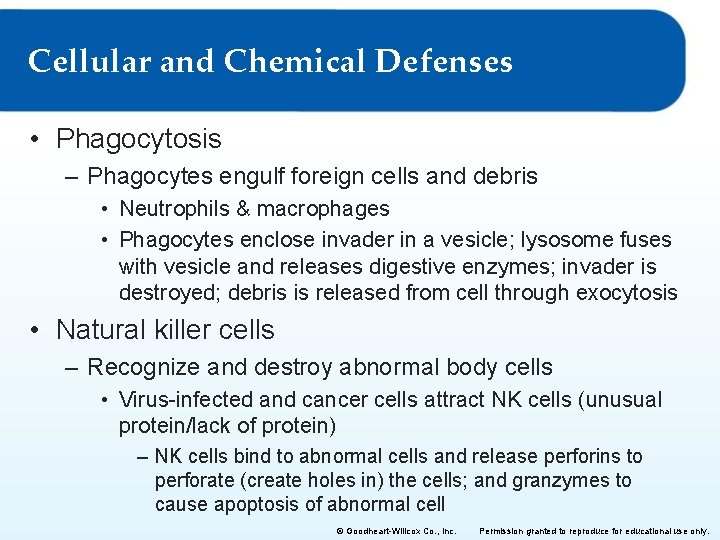 Cellular and Chemical Defenses

• Phagocytosis

– Phagocytes engulf foreign cells and debris

• Neutrophils & macrophages

• Phagocytes enclose invader in a vesicle; lysosome fuses with vesicle and releases digestive enzymes; invader is destroyed; debris is released from cell through exocytosis

• Natural killer cells

– Recognize and destroy abnormal body cells

• Virus-infected and cancer cells attract NK cells (unusual protein/lack of protein)

– NK cells bind to abnormal cells and release perforins to perforate (create holes in) the cells; and granzymes to cause apoptosis of abnormal cell

© Goodheart-Willcox Co., Inc. Permission granted to reproduce for educational use only.